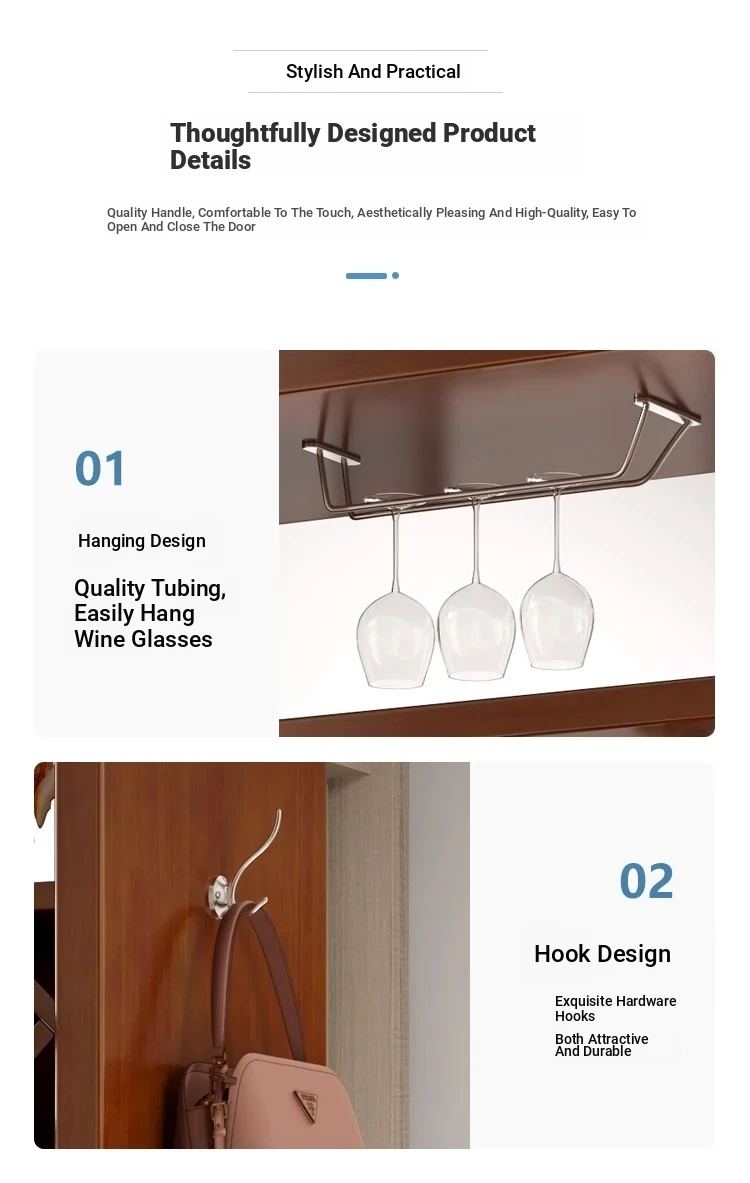 Stylish And Practical

Thoughtfully Designed Product Details

Quality Handle, Comfortable To The Touch, Aesthetically Pleasing And High-Quality, Easy To Open And Close The Door

01

Hanging Design

Quality Tubing, Easily Hang Wine Glasses

02

Hook Design

Exquisite Hardware Hooks

Both Attractive And Durable